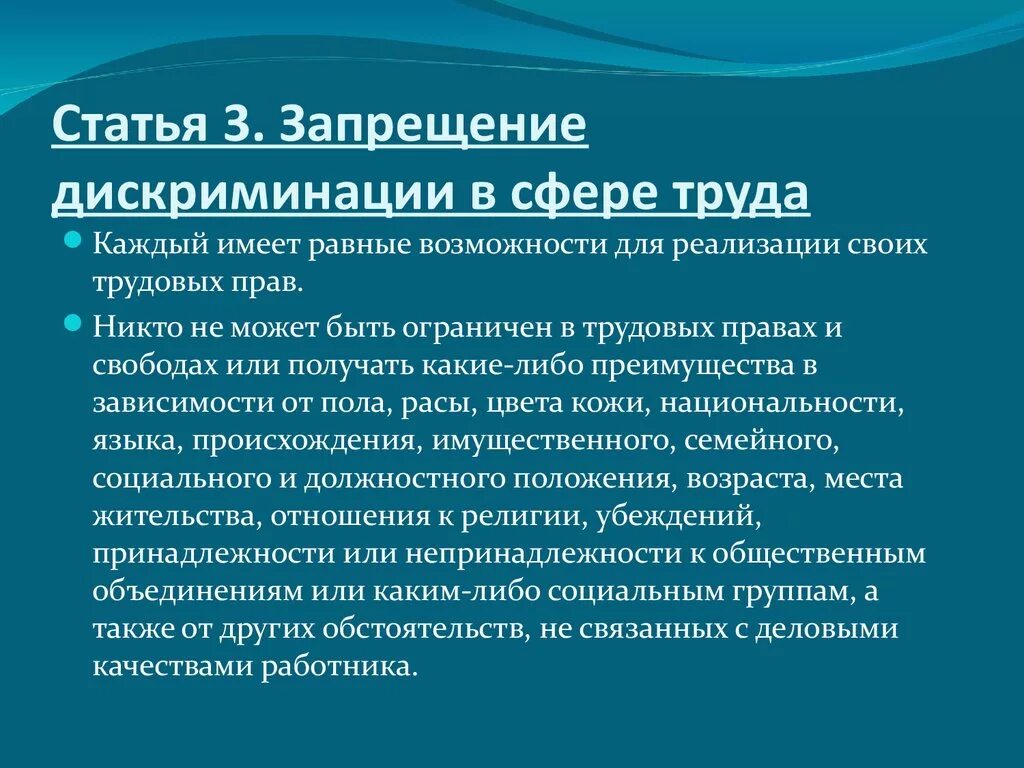 Статья 3. Запрещение дискриминации в сфере труда

Каждый имеет равные возможности для реализации своих трудовых прав.

Никто не может быть ограничен в трудовых правах и свободах или получать какие-либо преимущества в зависимости от пола, расы, цвета кожи, национальности, языка, происхождения, имущественного, семейного, социального и должностного положения, возраста, места жительства, отношения к религии, убеждений, принадлежности или непринадлежности к общественным объединениям или каким-либо социальным группам, а также от других обстоятельств, не связанных с деловыми качествами работника.